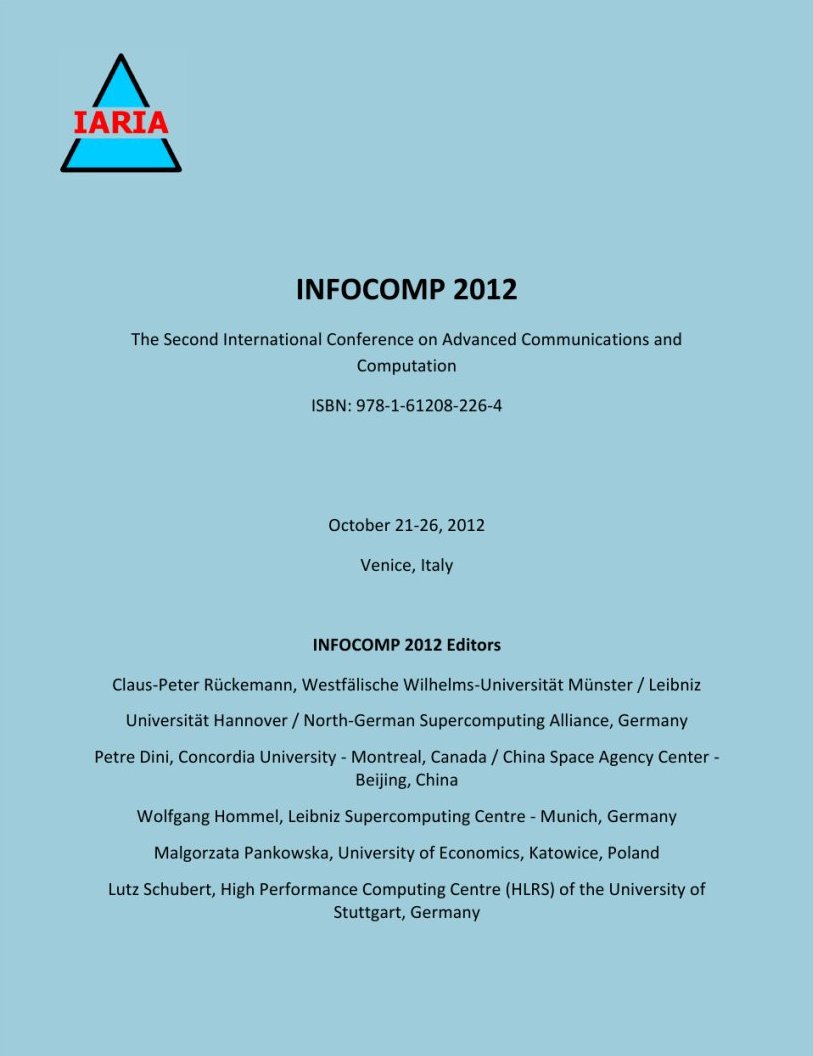 IARIA

INFOCOMP 2012

The Second International Conference on Advanced Communications and Computation

ISBN: 978-1-61208-226-4

October 21-26, 2012

Venice, Italy

INFOCOMP 2012 Editors

Claus-Peter Rückemann, Westfälische Wilhelms-Universität Münster / Leibniz

Universität Hannover / North-German Supercomputing Alliance, Germany

Petre Dini, Concordia University - Montreal, Canada / China Space Agency Center - Beijing, China

Wolfgang Hommel, Leibniz Supercomputing Centre - Munich, Germany

Malgorzata Pankowska, University of Economics, Katowice, Poland

Lutz Schubert, High Performance Computing Centre (HLRS) of the University of Stuttgart, Germany